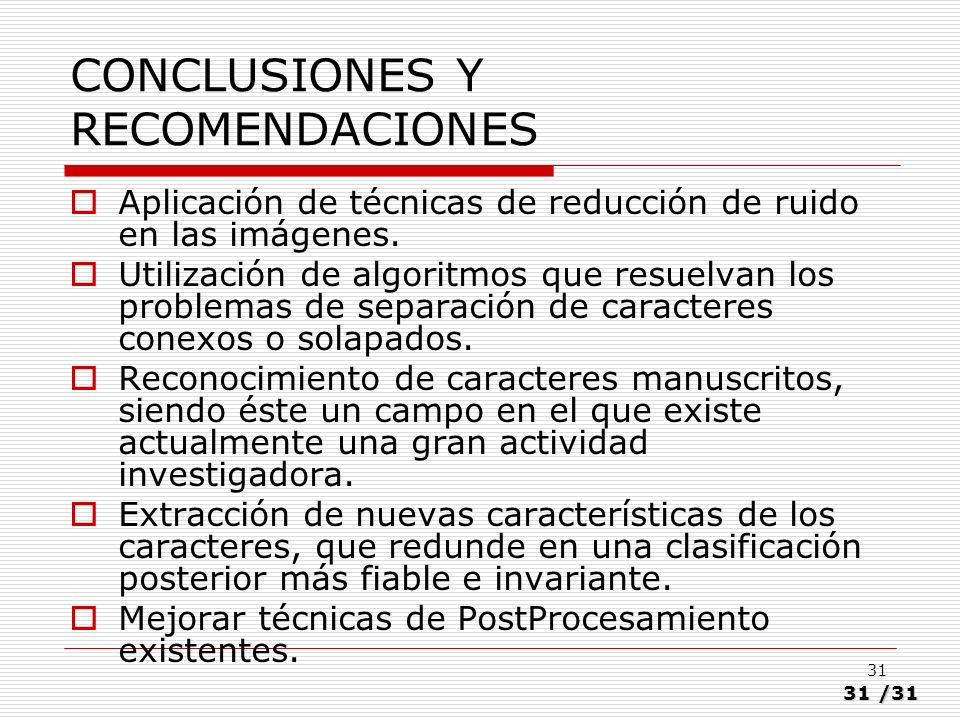 CONCLUSIONES Y RECOMENDACIONES

Aplicación de técnicas de reducción de ruido en las imágenes.

Utilización de algoritmos que resuelvan los problemas de separación de caracteres conexos o solapados.

Reconocimiento de caracteres manuscritos, siendo éste un campo en el que existe actualmente una gran actividad investigadora.

Extracción de nuevas características de los caracteres, que redunde en una clasificación posterior más fiable e invariante.

Mejorar técnicas de PostProcesamiento existentes.

31

31 /31